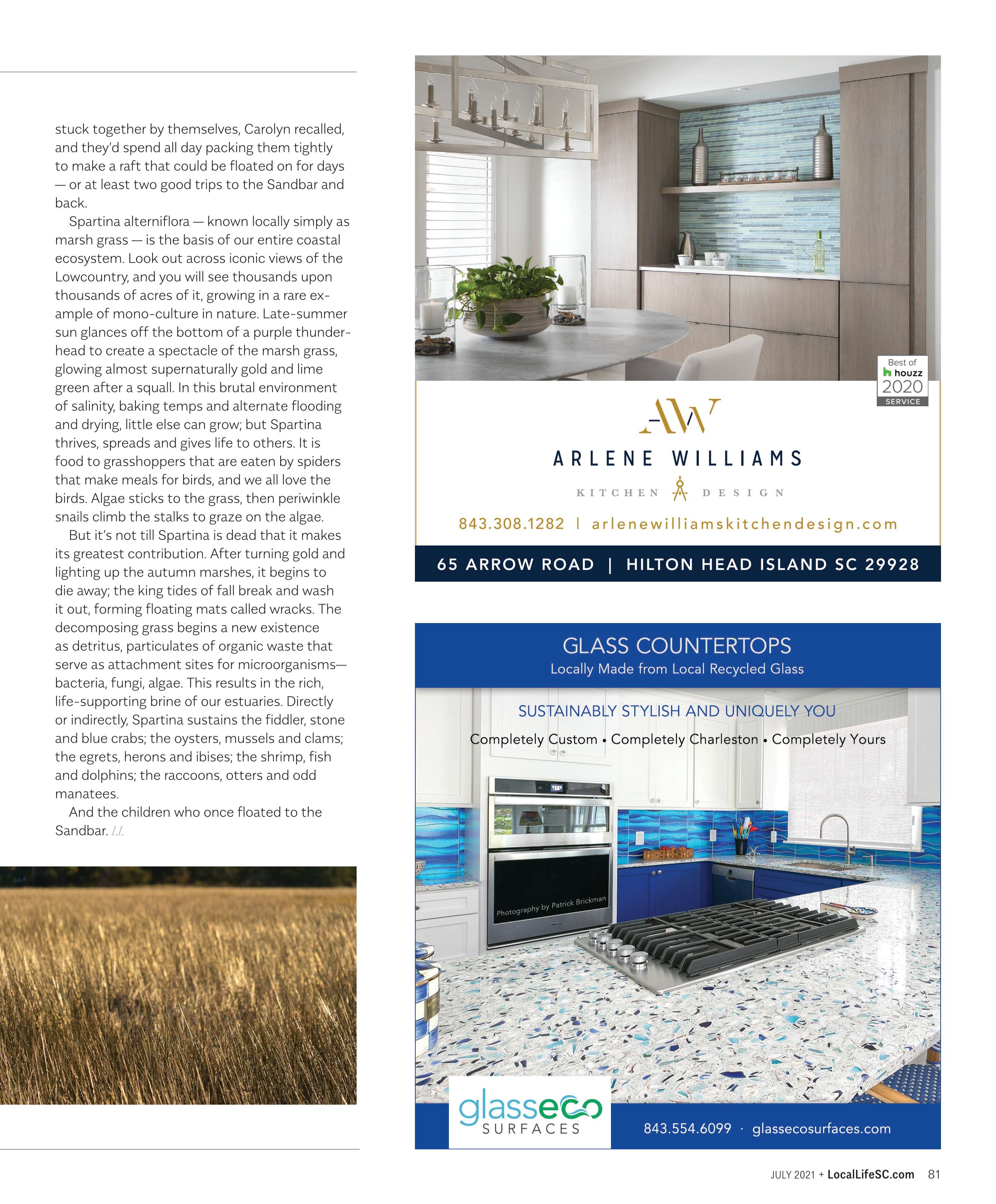 stuck together by themselves, Carolyn recalled, and they'd spend all day packing them tightly to make a raft that could be floated on for days — or at least two good trips to the Sandbar and back.

Spartina alterniflora — known locally simply as marsh grass — is the basis of our entire coastal ecosystem. Look out across iconic views of the Lowcountry, and you will see thousands upon thousands of acres of it, growing in a rare example of mono-culture in nature. Late-summer sun glances off the bottom of a purple thunderhead to create a spectacle of the marsh grass, glowing almost supernaturally gold and lime green after a squall. In this brutal environment of salinity, baking temps and alternate flooding and drying, little else can grow; but Spartina thrives, spreads and gives life to others. It is food to grasshoppers that are eaten by spiders that make meals for birds, and we all love the birds. Algae sticks to the grass, then periwinkle snails climb the stalks to graze on the algae.

But it's not till Spartina is dead that it makes its greatest contribution. After turning gold and lighting up the autumn marshes, it begins to die away; the king tides of fall break and wash it out, forming floating mats called wracks. The decomposing grass begins a new existence as detritus, particulates of organic waste that serve as attachment sites for microorganisms— bacteria, fungi, algae. This results in the rich, life-supporting brine of our estuaries. Directly or indirectly, Spartina sustains the fiddler, stone and blue crabs; the oysters, mussels and clams; the egrets, herons and ibises; the shrimp, fish and dolphins; the raccoons, otters and odd manatees.

And the children who once floated to the Sandbar. LL

Best of houzz 2020 SERVICE

AW
ARLENE WILLIAMS
KITCHEN DESIGN
843.308.1282 | arlenewilliamskitchendesign.com
65 ARROW ROAD | HILTON HEAD ISLAND SC 29928

GLASS COUNTERTOPS
Locally Made from Local Recycled Glass
SUSTAINABLY STYLISH AND UNIQUELY YOU
Completely Custom • Completely Charleston • Completely Yours
Photography by Patrick Brickman
glasseco SURFACES
843.554.6099 · glassecosurfaces.com

JULY 2021 + LocalLifeSC.com 81